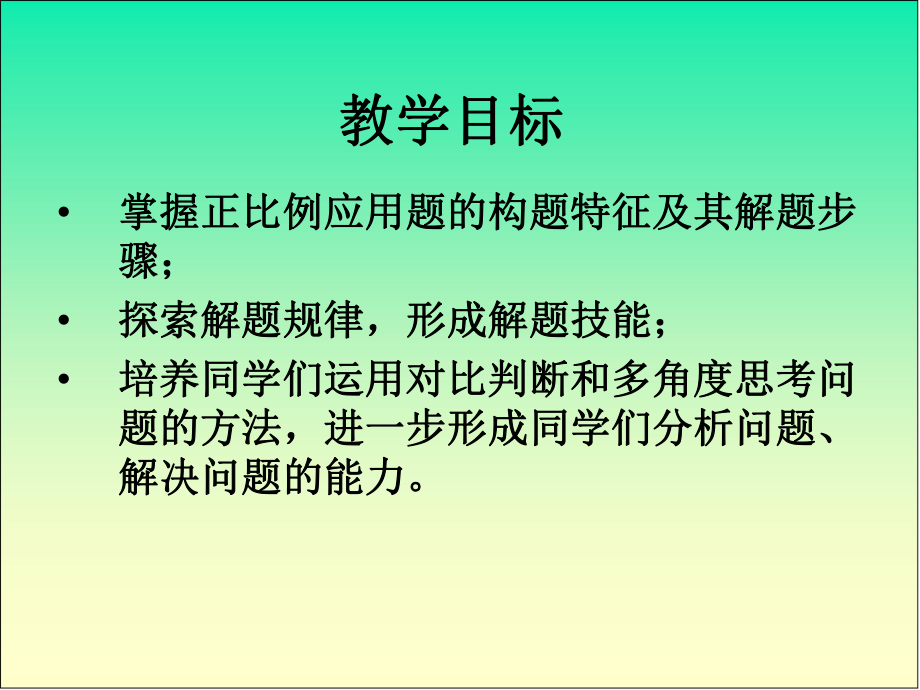 教学目标

• 掌握正比例应用题的构题特征及其解题步骤；

• 探索解题规律，形成解题技能；

• 培养同学们运用对比判断和多角度思考问题的方法，进一步形成同学们分析问题、解决问题的能力。